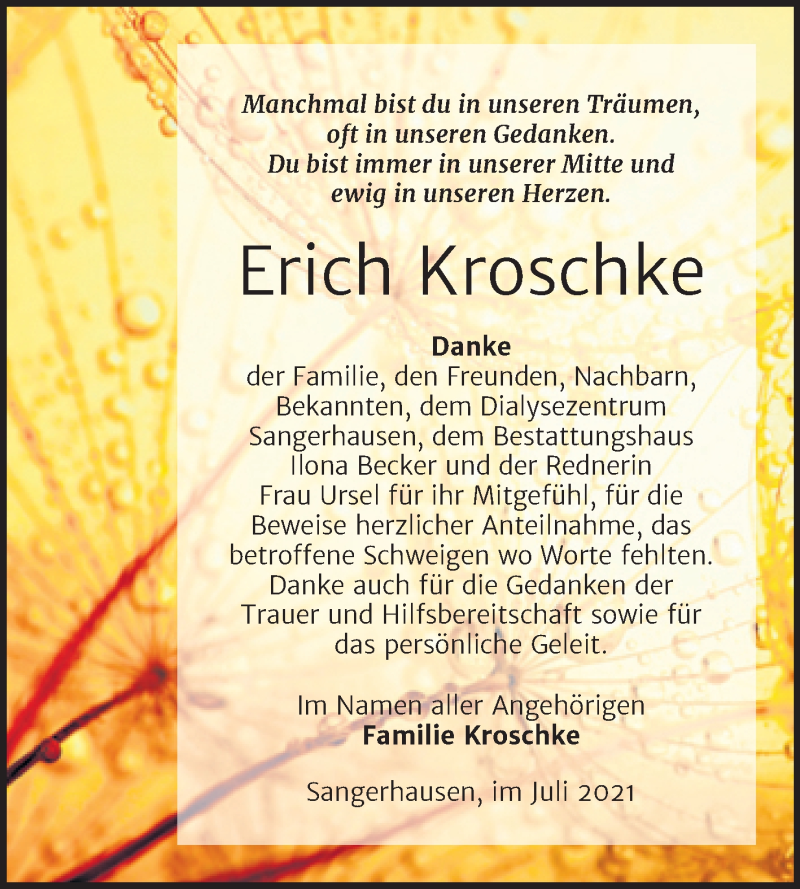 Manchmal bist du in unseren Träumen,
oft in unseren Gedanken.
Du bist immer in unserer Mitte und
ewig in unseren Herzen.

Erich Kroschke

Danke
der Familie, den Freunden, Nachbarn, Bekannten, dem Dialysezentrum Sangerhausen, dem Bestattungshaus Ilona Becker und der Rednerin Frau Ursel für ihr Mitgefühl, für die Beweise herzlicher Anteilnahme, das betroffene Schweigen wo Worte fehlten. Danke auch für die Gedanken der Trauer und Hilfsbereitschaft sowie für das persönliche Geleit.

Im Namen aller Angehörigen
Familie Kroschke

Sangerhausen, im Juli 2021